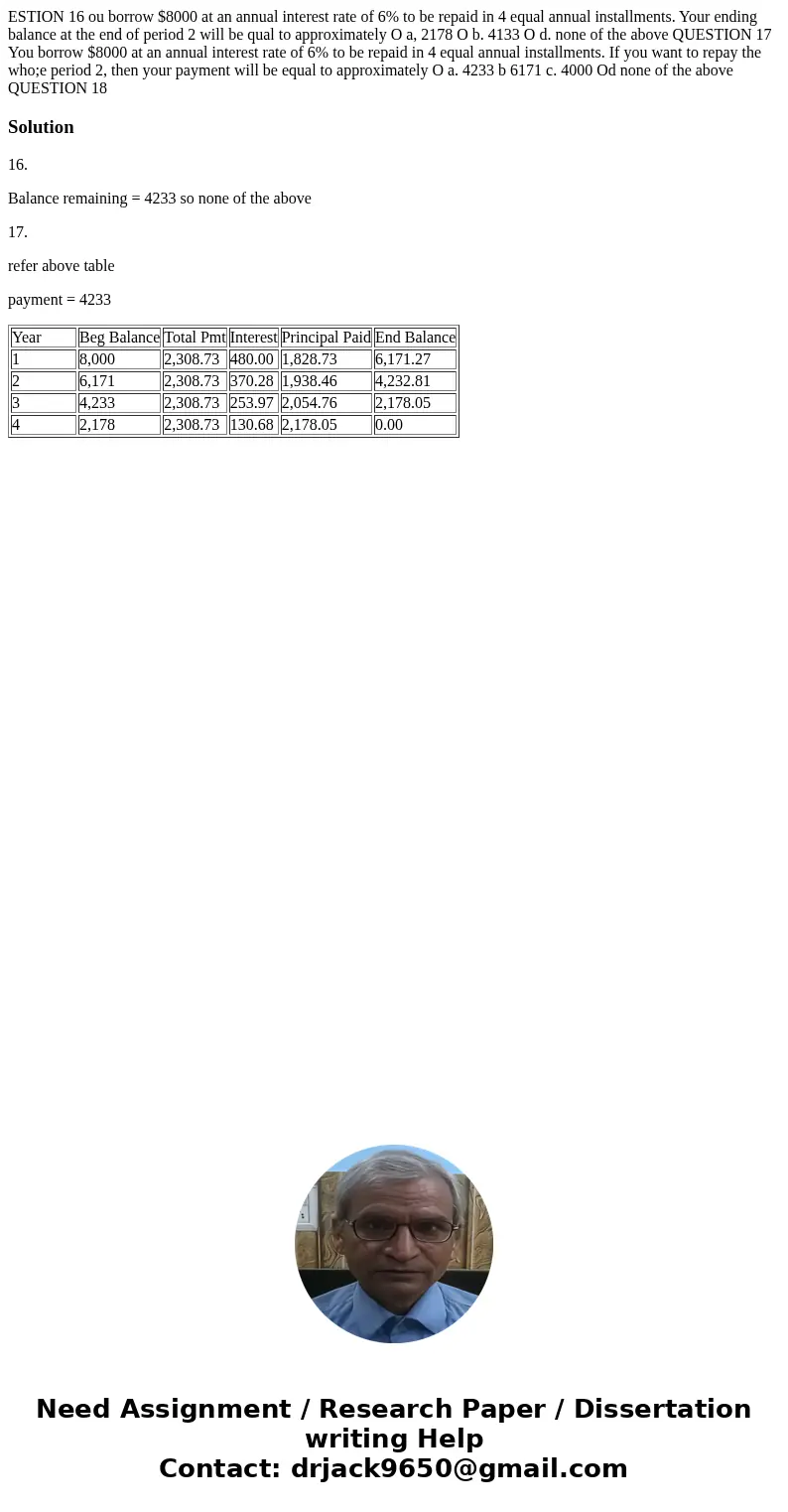 ESTION 16 ou borrow $8000 at an annual interest rate of 6% to be repaid in 4 equal annual installments. Your ending balance at the end of period 2 will be qual to approximately O a, 2178 O b. 4133 O d. none of the above QUESTION 17 You borrow $8000 at an annual interest rate of 6% to be repaid in 4 equal annual installments. If you want to repay the who;e period 2, then your payment will be equal to approximately O a. 4233 b 6171 c. 4000 Od none of the above QUESTION 18

Solution

16.

Balance remaining = 4233 so none of the above

17.

refer above table

payment = 4233

| Year | Beg Balance | Total Pmt | Interest | Principal Paid | End Balance |
|---|---|---|---|---|---|
| 1 | 8,000 | 2,308.73 | 480.00 | 1,828.73 | 6,171.27 |
| 2 | 6,171 | 2,308.73 | 370.28 | 1,938.46 | 4,232.81 |
| 3 | 4,233 | 2,308.73 | 253.97 | 2,054.76 | 2,178.05 |
| 4 | 2,178 | 2,308.73 | 130.68 | 2,178.05 | 0.00 |

Need Assignment / Research Paper / Dissertation writing Help
Contact: drjack9650@gmail.com